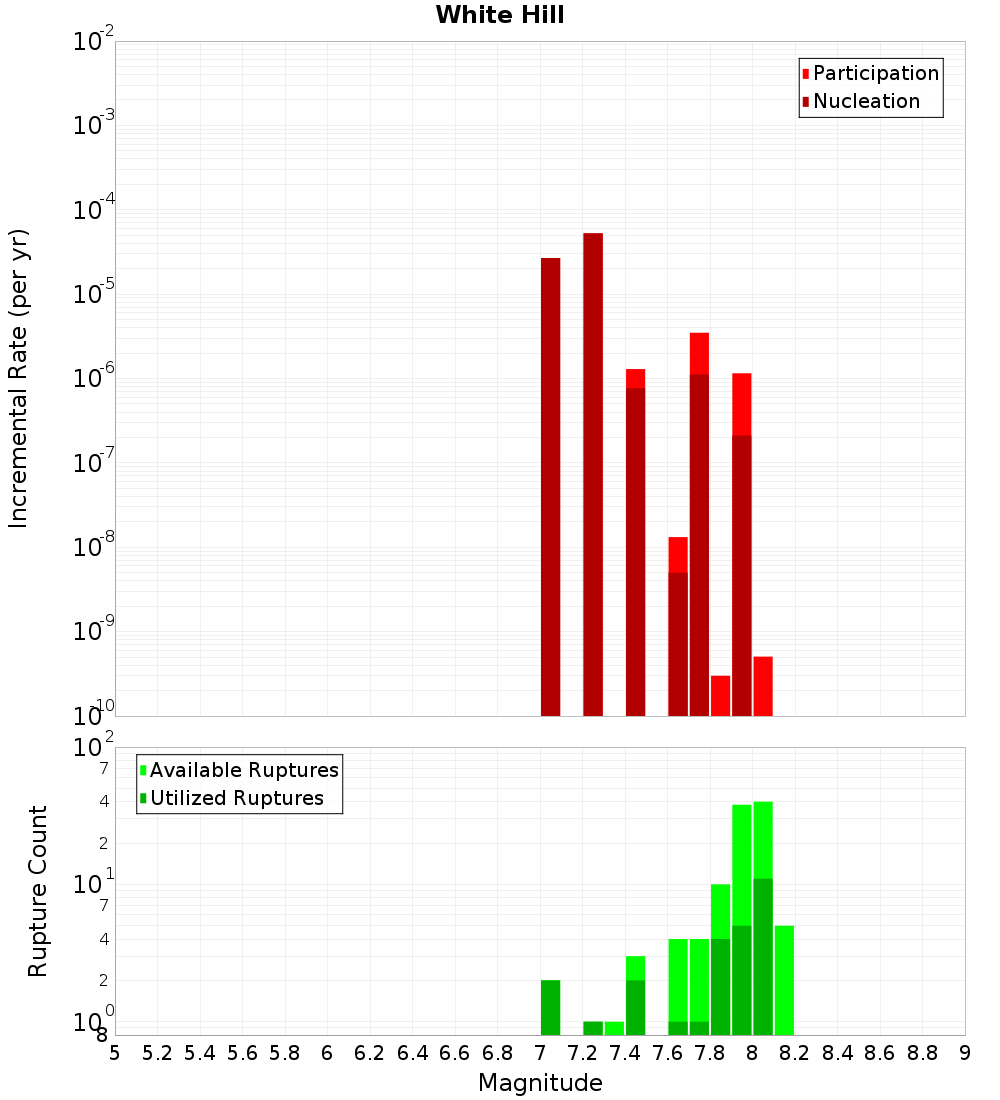 White Hill

Participation
Nucleation

Incremental Rate (per yr)

$10^{-2}$
$10^{-3}$
$10^{-4}$
$10^{-5}$
$10^{-6}$
$10^{-7}$
$10^{-8}$
$10^{-9}$
$10^{-10}$

Available Ruptures
Utilized Ruptures

Rupture Count

$10^{2}$
7
4
2
$10^{1}$
7
4
2
$10^{0}$
8

5 5.2 5.4 5.6 5.8 6 6.2 6.4 6.6 6.8 7 7.2 7.4 7.6 7.8 8 8.2 8.4 8.6 8.8 9

Magnitude